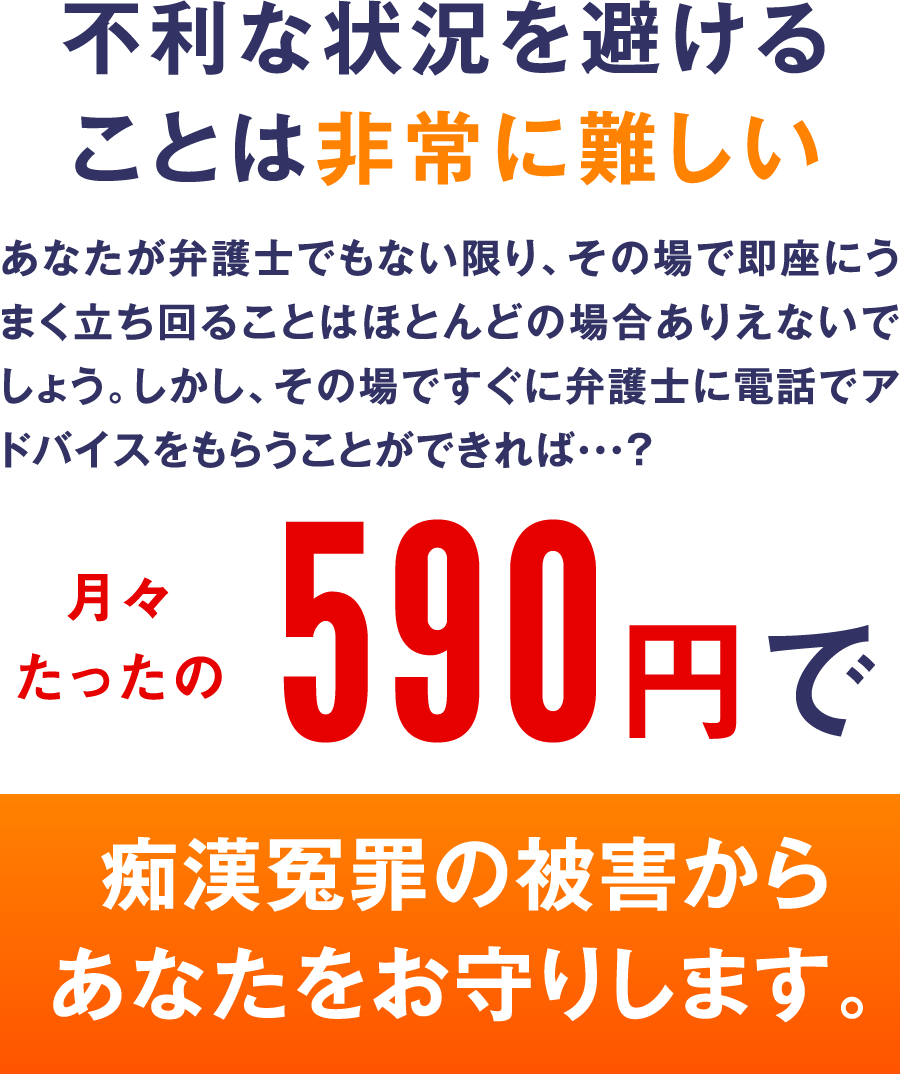 不利な状況を避けることは非常に難しい

あなたが弁護士でもない限り、その場で即座にうまく立ち回ることはほとんどの場合ありえないでしょう。しかし、その場ですぐに弁護士に電話でアドバイスをもらうことができれば…?

月々たったの 590円で

痴漢冤罪の被害からあなたをお守りします。